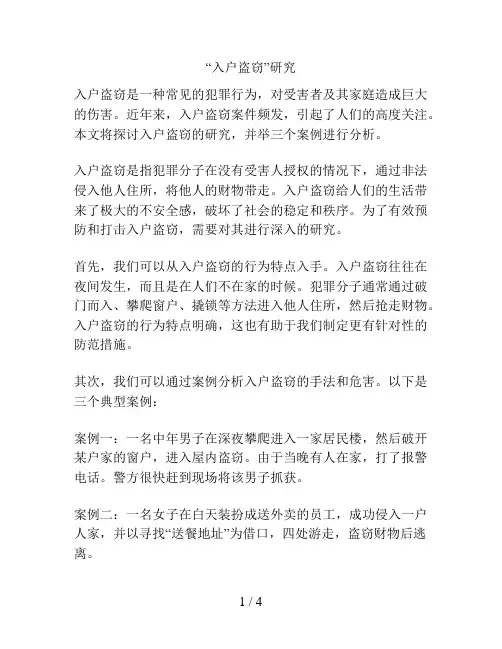 “入户盗窃”研究

入户盗窃是一种常见的犯罪行为，对受害者及其家庭造成巨大的伤害。近年来，入户盗窃案件频发，引起了人们的高度关注。本文将探讨入户盗窃的研究，并举三个案例进行分析。

入户盗窃是指犯罪分子在没有受害人授权的情况下，通过非法侵入他人住所，将他人的财物带走。入户盗窃给人们的生活带来了极大的不安全感，破坏了社会的稳定和秩序。为了有效预防和打击入户盗窃，需要对其进行深入的研究。

首先，我们可以从入户盗窃的行为特点入手。入户盗窃往往在夜间发生，而且是在人们不在家的时候。犯罪分子通常通过破门而入、攀爬窗户、撬锁等方法进入他人住所，然后抢走财物。入户盗窃的行为特点明确，这也有助于我们制定更有针对性的防范措施。

其次，我们可以通过案例分析入户盗窃的手法和危害。以下是三个典型案例：

案例一：一名中年男子在深夜攀爬进入一家居民楼，然后破开某户家的窗户，进入屋内盗窃。由于当晚有人在家，打了报警电话。警方很快赶到现场将该男子抓获。

案例二：一名女子在白天装扮成送外卖的员工，成功侵入一户人家，并以寻找“送餐地址”为借口，四处游走，盗窃财物后逃离。

1 / 4